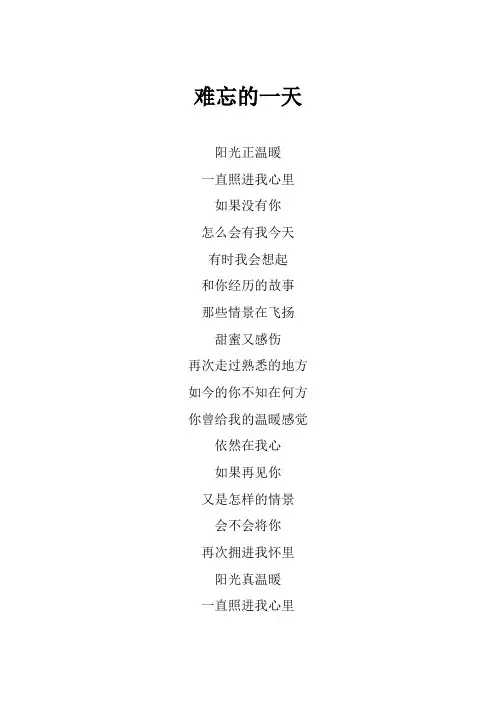 难忘的一天

阳光正温暖
一直照进我心里
如果没有你
怎么会有我今天
有时我会想起
和你经历的故事
那些情景在飞扬
甜蜜又感伤
再次走过熟悉的地方
如今的你不知在何方
你曾给我的温暖感觉
依然在我心
如果再见你
又是怎样的情景
会不会将你
再次拥进我怀里
阳光真温暖
一直照进我心里